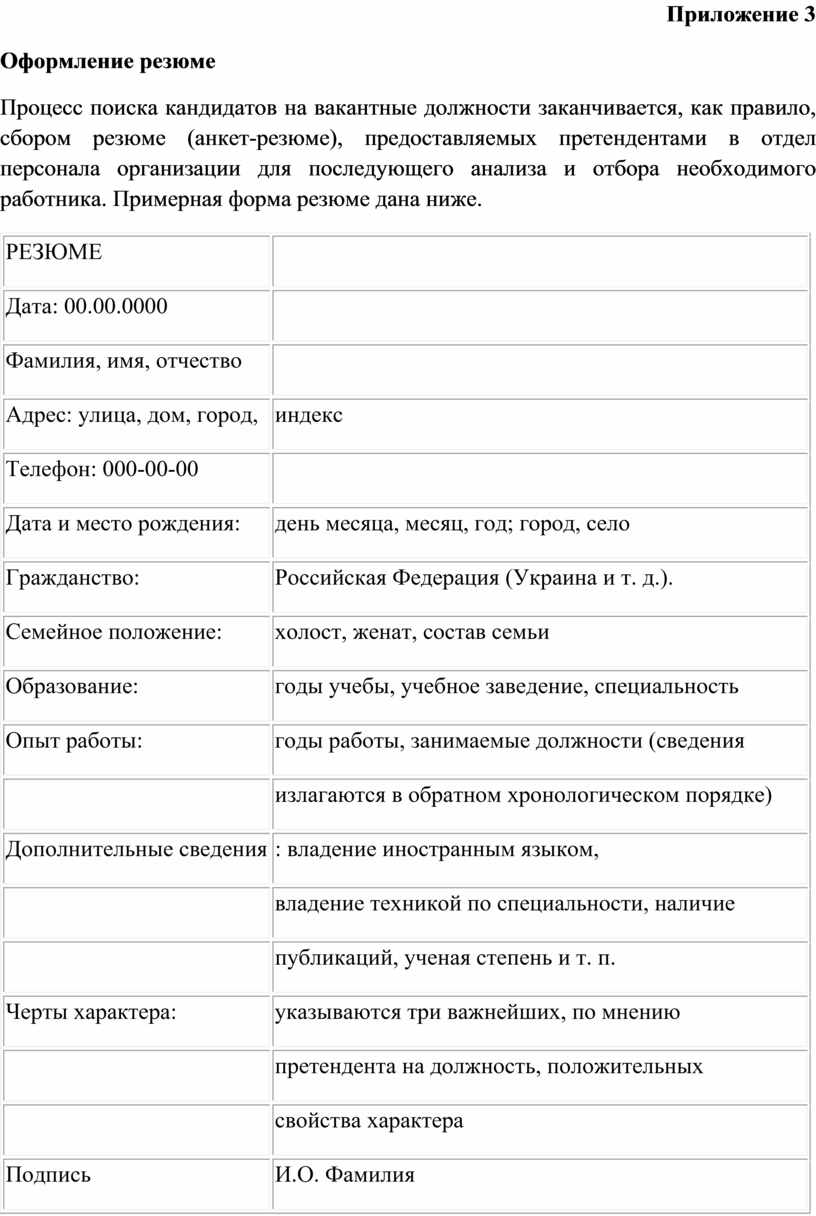 Приложение 3

Оформление резюме

Процесс поиска кандидатов на вакантные должности заканчивается, как правило, сбором резюме (анкет-резюме), предоставляемых претендентами в отдел персонала организации для последующего анализа и отбора необходимого работника. Примерная форма резюме дана ниже.

| | |
|---|---|
| РЕЗЮМЕ | |
| Дата: 00.00.0000 | |
| Фамилия, имя, отчество | |
| Адрес: улица, дом, город, | индекс |
| Телефон: 000-00-00 | |
| Дата и место рождения: | день месяца, месяц, год; город, село |
| Гражданство: | Российская Федерация (Украина и т. д.). |
| Семейное положение: | холост, женат, состав семьи |
| Образование: | годы учебы, учебное заведение, специальность |
| Опыт работы: | годы работы, занимаемые должности (сведения |
| | излагаются в обратном хронологическом порядке) |
| Дополнительные сведения | : владение иностранным языком, |
| | владение техникой по специальности, наличие |
| | публикаций, ученая степень и т. п. |
| Черты характера: | указываются три важнейших, по мнению |
| | претендента на должность, положительных |
| | свойства характера |
| Подпись | И.О. Фамилия |